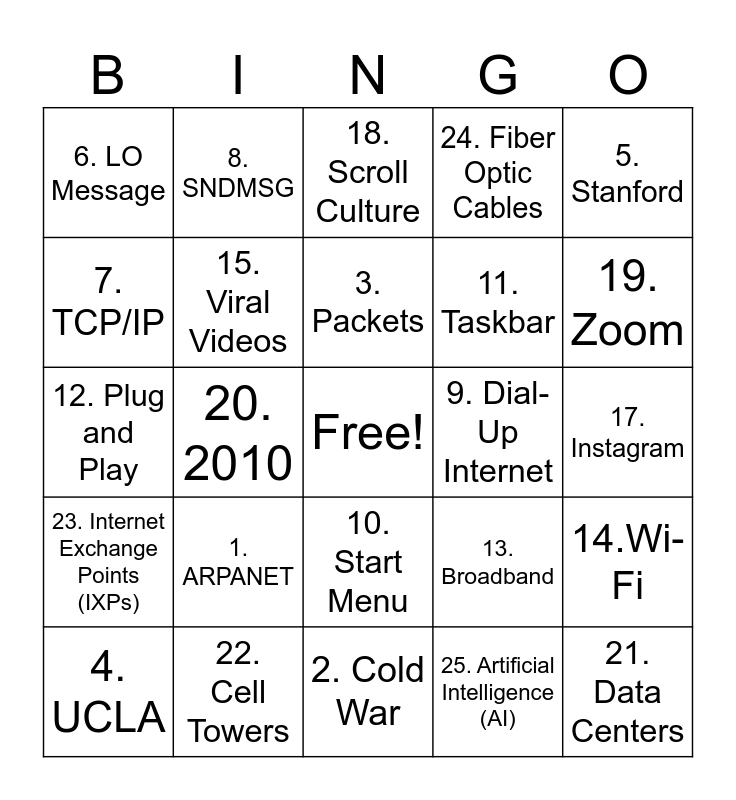 | B | I | N | G | O |
|---|---|---|---|---|
| 6. LO Message | 8. SNDMSG | 18. Scroll Culture | 24. Fiber Optic Cables | 5. Stanford |
| 7. TCP/IP | 15. Viral Videos | 3. Packets | 11. Taskbar | 19. Zoom |
| 12. Plug and Play | 20. 2010 | Free! | 9. Dial-Up Internet | 17. Instagram |
| 23. Internet Exchange Points (IXPs) | 1. ARPANET | 10. Start Menu | 13. Broadband | 14.Wi-Fi |
| 4. UCLA | 22. Cell Towers | 2. Cold War | 25. Artificial Intelligence (AI) | 21. Data Centers |